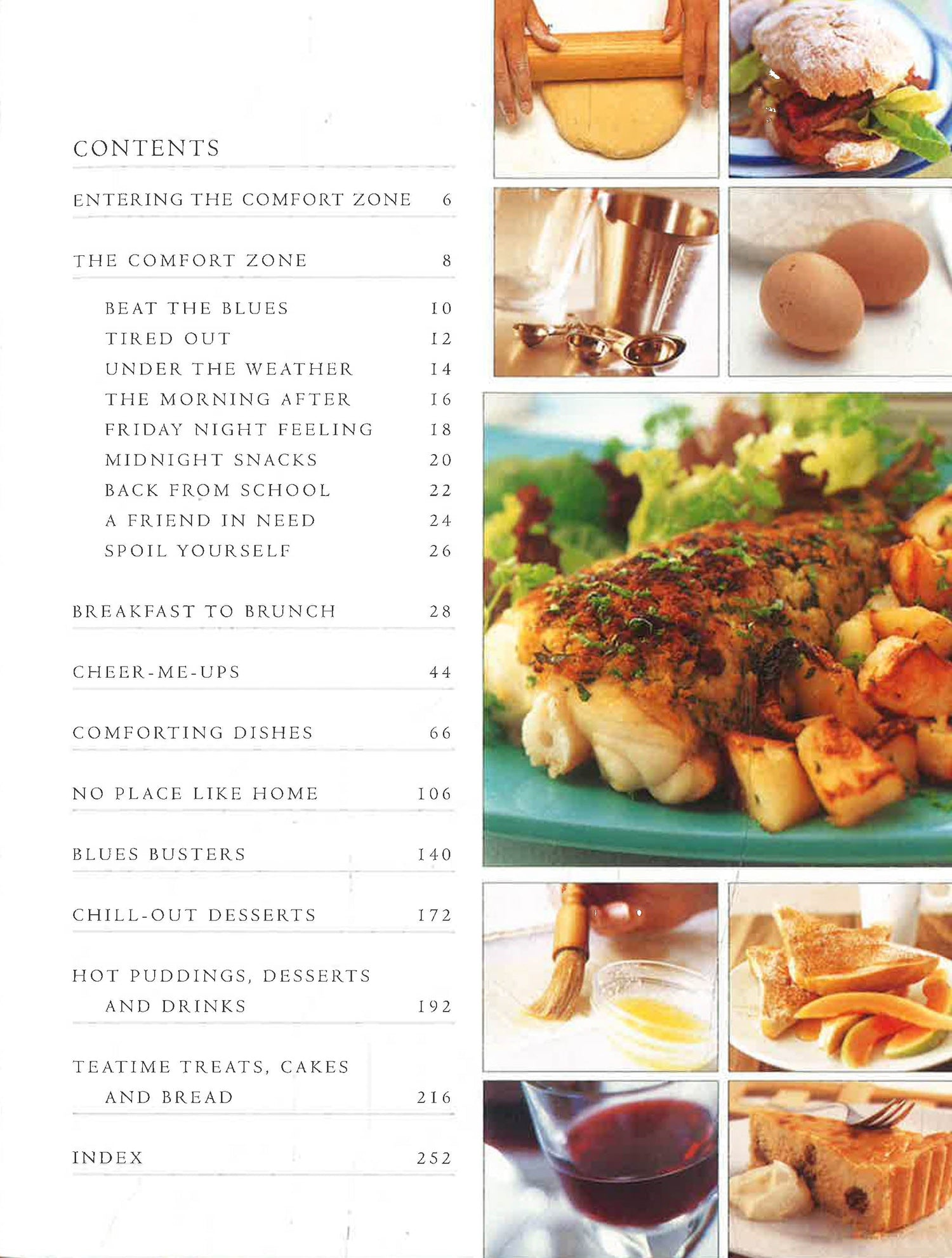 CONTENTS

ENTERING THE COMFORT ZONE 6

THE COMFORT ZONE 8

BEAT THE BLUES 10
TIRED OUT 12
UNDER THE WEATHER 14
THE MORNING AFTER 16
FRIDAY NIGHT FEELING 18
MIDNIGHT SNACKS 20
BACK FROM SCHOOL 22
A FRIEND IN NEED 24
SPOIL YOURSELF 26

BREAKFAST TO BRUNCH 28

CHEER-ME-UPS 44

COMFORTING DISHES 66

NO PLACE LIKE HOME 106

BLUES BUSTERS 140

CHILL-OUT DESSERTS 172

HOT PUDDINGS, DESSERTS
AND DRINKS 192

TEATIME TREATS, CAKES
AND BREAD 216

INDEX 252